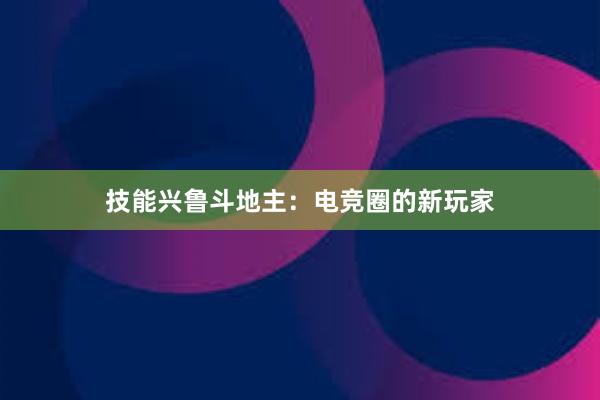 技能兴鲁斗地主：电竞圈的新玩家